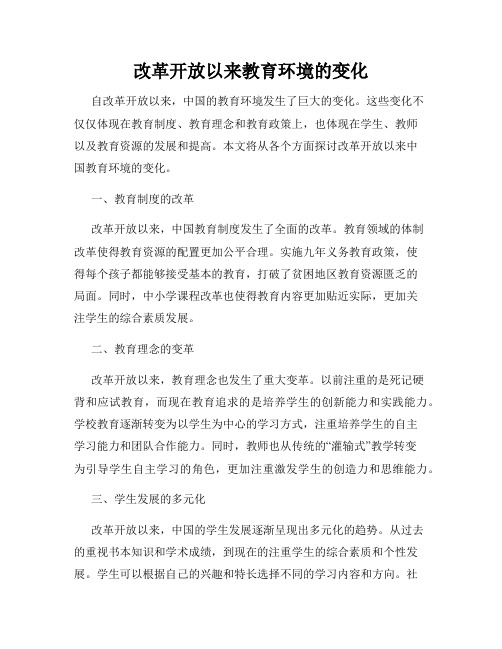 改革开放以来教育环境的变化

自改革开放以来，中国的教育环境发生了巨大的变化。这些变化不仅仅体现在教育制度、教育理念和教育政策上，也体现在学生、教师以及教育资源的发展和提高。本文将从各个方面探讨改革开放以来中国教育环境的变化。

一、教育制度的改革

改革开放以来，中国教育制度发生了全面的改革。教育领域的体制改革使得教育资源的配置更加公平合理。实施九年义务教育政策，使得每个孩子都能够接受基本的教育，打破了贫困地区教育资源匮乏的局面。同时，中小学课程改革也使得教育内容更加贴近实际，更加关注学生的综合素质发展。

二、教育理念的变革

改革开放以来，教育理念也发生了重大变革。以前注重的是死记硬背和应试教育，而现在教育追求的是培养学生的创新能力和实践能力。学校教育逐渐转变为以学生为中心的学习方式，注重培养学生的自主学习能力和团队合作能力。同时，教师也从传统的“灌输式”教学转变为引导学生自主学习的角色，更加注重激发学生的创造力和思维能力。

三、学生发展的多元化

改革开放以来，中国的学生发展逐渐呈现出多元化的趋势。从过去的重视书本知识和学术成绩，到现在的注重学生的综合素质和个性发展。学生可以根据自己的兴趣和特长选择不同的学习内容和方向。社